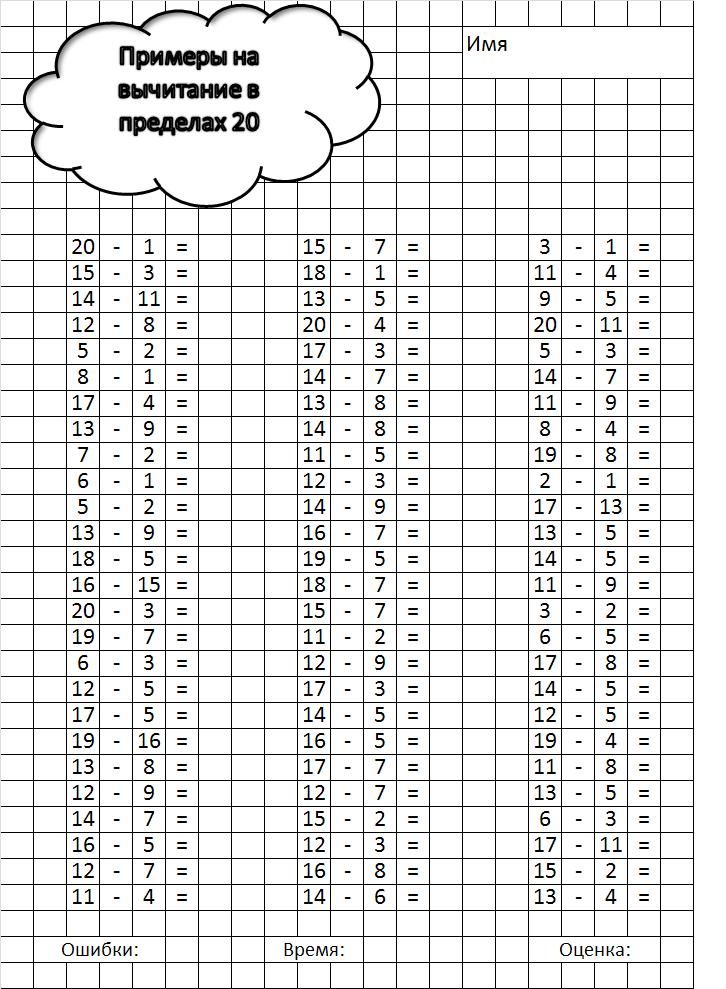 Примеры на вычитание в пределах 20

Имя

20 - 1 =
15 - 3 =
14 - 11 =
12 - 8 =
5 - 2 =
8 - 1 =
17 - 4 =
13 - 9 =
7 - 2 =
6 - 1 =
5 - 2 =
13 - 9 =
18 - 5 =
16 - 15 =
20 - 3 =
19 - 7 =
6 - 3 =
12 - 5 =
17 - 5 =
19 - 16 =
13 - 8 =
12 - 9 =
14 - 7 =
16 - 5 =
12 - 7 =
11 - 4 =

15 - 7 =
18 - 1 =
13 - 5 =
20 - 4 =
17 - 3 =
14 - 7 =
13 - 8 =
14 - 8 =
11 - 5 =
12 - 3 =
14 - 9 =
16 - 7 =
19 - 5 =
18 - 7 =
15 - 7 =
11 - 2 =
12 - 9 =
17 - 3 =
14 - 5 =
16 - 5 =
17 - 7 =
12 - 7 =
15 - 2 =
12 - 3 =
16 - 8 =
14 - 6 =

3 - 1 =
11 - 4 =
9 - 5 =
20 - 11 =
5 - 3 =
14 - 7 =
11 - 9 =
8 - 4 =
19 - 8 =
2 - 1 =
17 - 13 =
13 - 5 =
14 - 5 =
11 - 9 =
3 - 2 =
6 - 5 =
17 - 8 =
14 - 5 =
12 - 5 =
19 - 4 =
11 - 8 =
13 - 5 =
6 - 3 =
17 - 11 =
15 - 2 =
13 - 4 =

Ошибки: Время: Оценка: